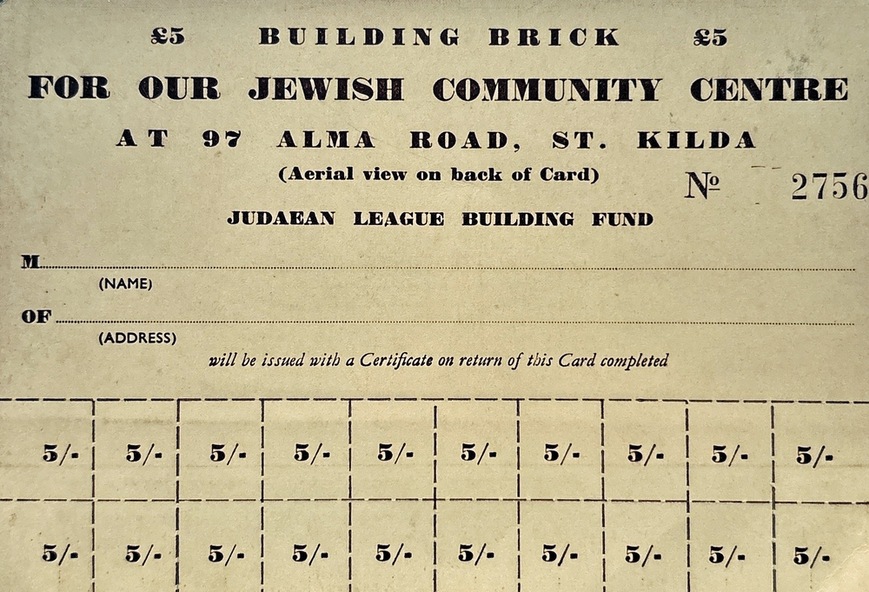 £5 BUILDING BRICK £5

FOR OUR JEWISH COMMUNITY CENTRE

AT 97 ALMA ROAD, ST. KILDA

(Aerial view on back of Card)

№ 2756

JUDAEAN LEAGUE BUILDING FUND

M____

(NAME)

OF____

(ADDRESS)

will be issued with a Certificate on return of this Card completed

| 5/- | 5/- | 5/- | 5/- | 5/- | 5/- | 5/- | 5/- | 5/- | 5/- |
|---|---|---|---|---|---|---|---|---|---|
| 5/- | 5/- | 5/- | 5/- | 5/- | 5/- | 5/- | 5/- | 5/- | 5/- |